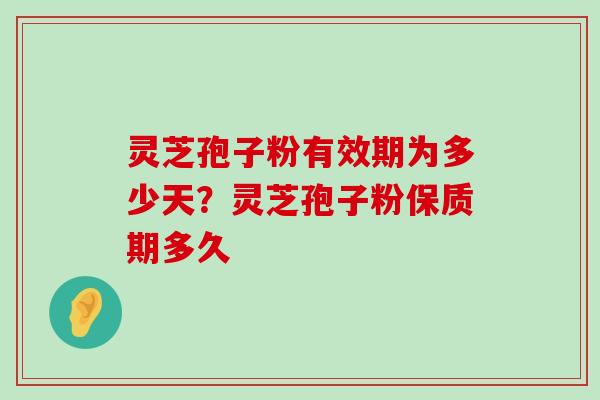 灵芝孢子粉有效期为多少天？灵芝孢子粉保质期多久